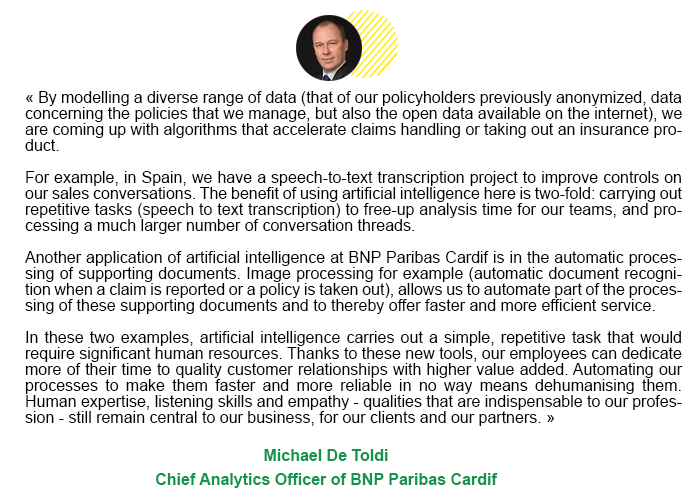 « By modelling a diverse range of data (that of our policyholders previously anonymized, data concerning the policies that we manage, but also the open data available on the internet), we are coming up with algorithms that accelerate claims handling or taking out an insurance product.

For example, in Spain, we have a speech-to-text transcription project to improve controls on our sales conversations. The benefit of using artificial intelligence here is two-fold: carrying out repetitive tasks (speech to text transcription) to free-up analysis time for our teams, and processing a much larger number of conversation threads.

Another application of artificial intelligence at BNP Paribas Cardif is in the automatic processing of supporting documents. Image processing for example (automatic document recognition when a claim is reported or a policy is taken out), allows us to automate part of the processing of these supporting documents and to thereby offer faster and more efficient service.

In these two examples, artificial intelligence carries out a simple, repetitive task that would require significant human resources. Thanks to these new tools, our employees can dedicate more of their time to quality customer relationships with higher value added. Automating our processes to make them faster and more reliable in no way means dehumanising them. Human expertise, listening skills and empathy - qualities that are indispensable to our profession - still remain central to our business, for our clients and our partners. »

Michael De Toldi
Chief Analytics Officer of BNP Paribas Cardif